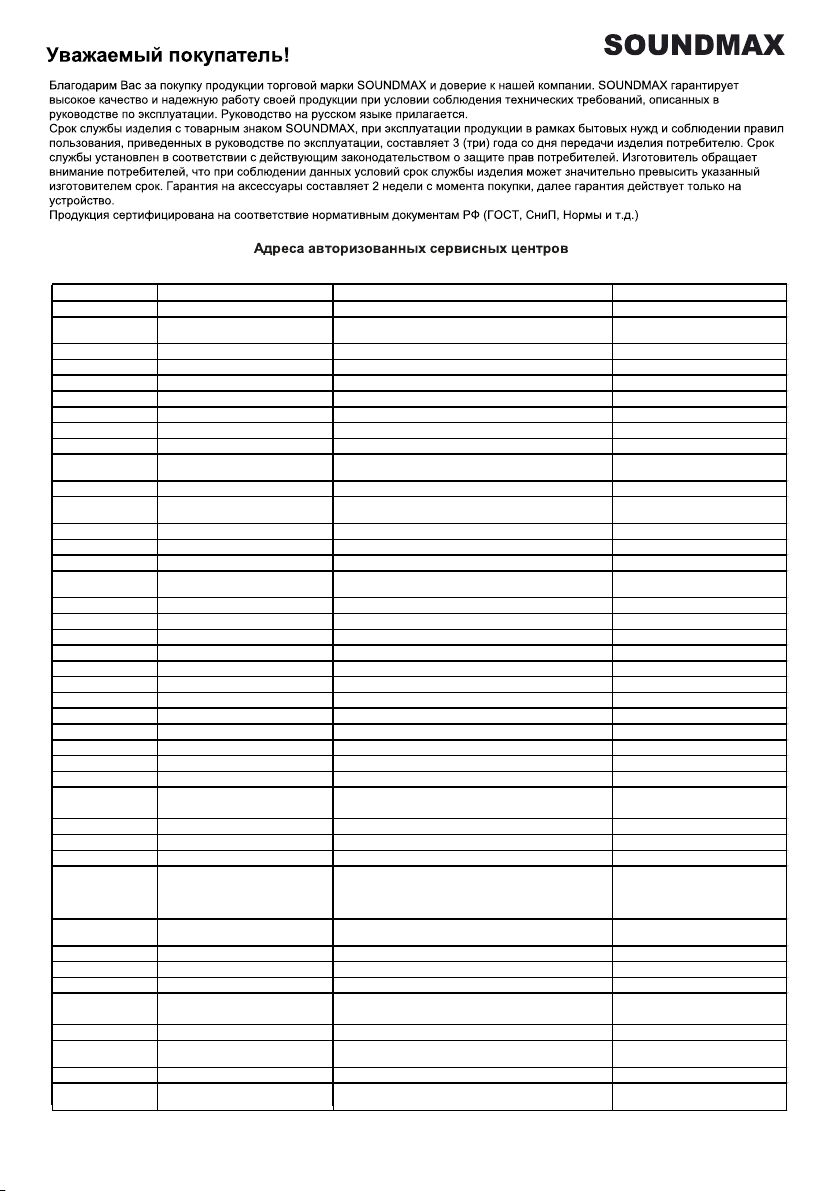 Уважаемый покупатель!

SOUNDMAX

Благодарим Вас за покупку продукции торговой марки SOUNDMAX и доверие к нашей компании. SOUNDMAX гарантирует высокое качество и надежную работу своей продукции при условии соблюдения технических требований, описанных в руководстве по эксплуатации. Руководство на русском языке прилагается.
Срок службы изделия с товарным знаком SOUNDMAX, при эксплуатации продукции в рамках бытовых нужд и соблюдении правил пользования, приведенных в руководстве по эксплуатации, составляет 3 (три) года со дня передачи изделия потребителю. Срок службы установлен в соответствии с действующим законодательством о защите прав потребителей. Изготовитель обращает внимание потребителей, что при соблюдении данных условий срок службы изделия может значительно превысить указанный изготовителем срок. Гарантия на аксессуары составляет 2 недели с момента покупки, далее гарантия действует только на устройство.
Продукция сертифицирована на соответствие нормативным документам РФ (ГОСТ, СниП, Нормы и т.д.)

Адреса авторизованных сервисных центров